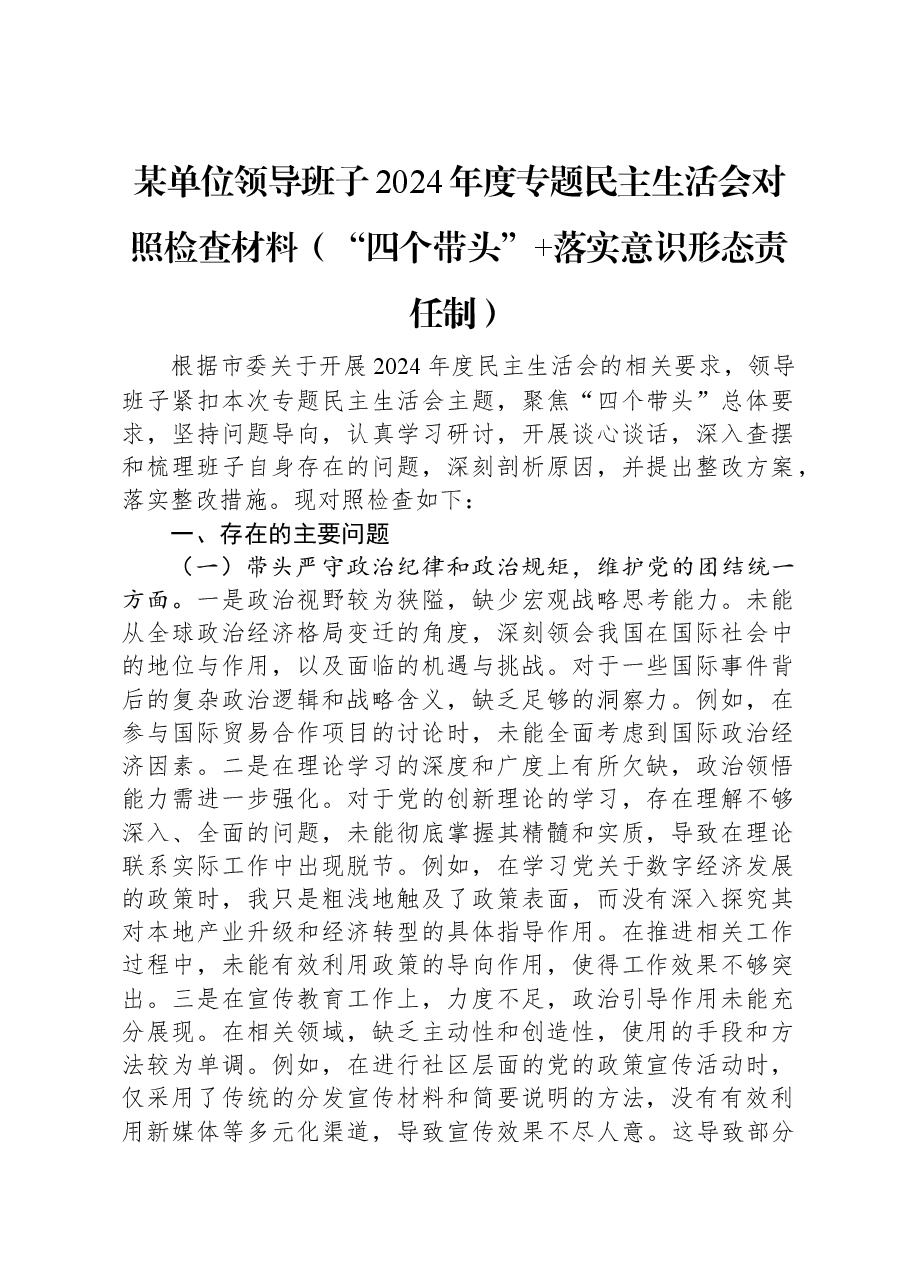 某单位领导班子2024年度专题民主生活会对照检查材料（“四个带头”+落实意识形态责任制）

根据市委关于开展2024年度民主生活会的相关要求，领导班子紧扣本次专题民主生活会主题，聚焦“四个带头”总体要求，坚持问题导向，认真学习研讨，开展谈心谈话，深入查摆和梳理班子自身存在的问题，深刻剖析原因，并提出整改方案，落实整改措施。现对照检查如下：

一、存在的主要问题

（一）带头严守政治纪律和政治规矩，维护党的团结统一方面。一是政治视野较为狭隘，缺少宏观战略思考能力。未能从全球政治经济格局变迁的角度，深刻领会我国在国际社会中的地位与作用，以及面临的机遇与挑战。对于一些国际事件背后的复杂政治逻辑和战略含义，缺乏足够的洞察力。例如，在参与国际贸易合作项目的讨论时，未能全面考虑到国际政治经济因素。二是在理论学习的深度和广度上有所欠缺，政治领悟能力需进一步强化。对于党的创新理论的学习，存在理解不够深入、全面的问题，未能彻底掌握其精髓和实质，导致在理论联系实际工作中出现脱节。例如，在学习党关于数字经济发展的政策时，我只是粗浅地触及了政策表面，而没有深入探究其对本地产业升级和经济转型的具体指导作用。在推进相关工作过程中，未能有效利用政策的导向作用，使得工作效果不够突出。三是在宣传教育工作上，力度不足，政治引导作用未能充分展现。在相关领域，缺乏主动性和创造性，使用的手段和方法较为单调。例如，在进行社区层面的党的政策宣传活动时，仅采用了传统的分发宣传材料和简要说明的方法，没有有效利用新媒体等多元化渠道，导致宣传效果不尽人意。这导致部分